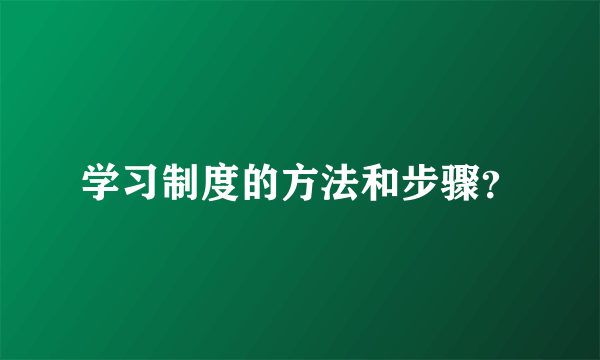 学习制度的方法和步骤?